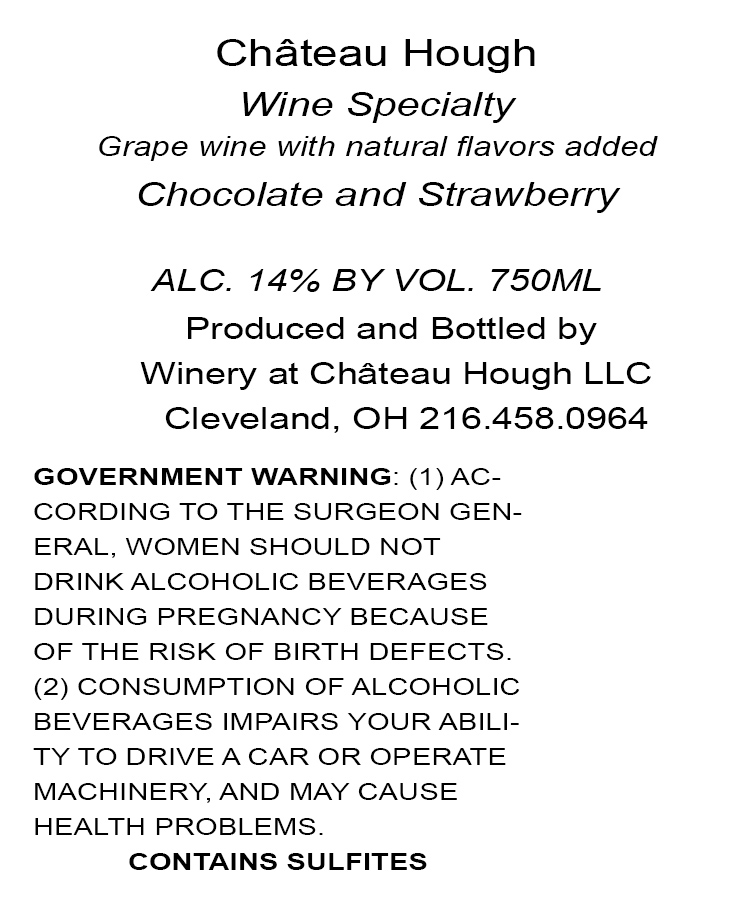 Château Hough

Wine Specialty

Grape wine with natural flavors added

Chocolate and Strawberry

ALC. 14% BY VOL. 750ML

Produced and Bottled by
Winery at Château Hough LLC
Cleveland, OH 216.458.0964

GOVERNMENT WARNING: (1) ACCORDING TO THE SURGEON GENERAL, WOMEN SHOULD NOT DRINK ALCOHOLIC BEVERAGES DURING PREGNANCY BECAUSE OF THE RISK OF BIRTH DEFECTS. (2) CONSUMPTION OF ALCOHOLIC BEVERAGES IMPAIRS YOUR ABILITY TO DRIVE A CAR OR OPERATE MACHINERY, AND MAY CAUSE HEALTH PROBLEMS.

CONTAINS SULFITES